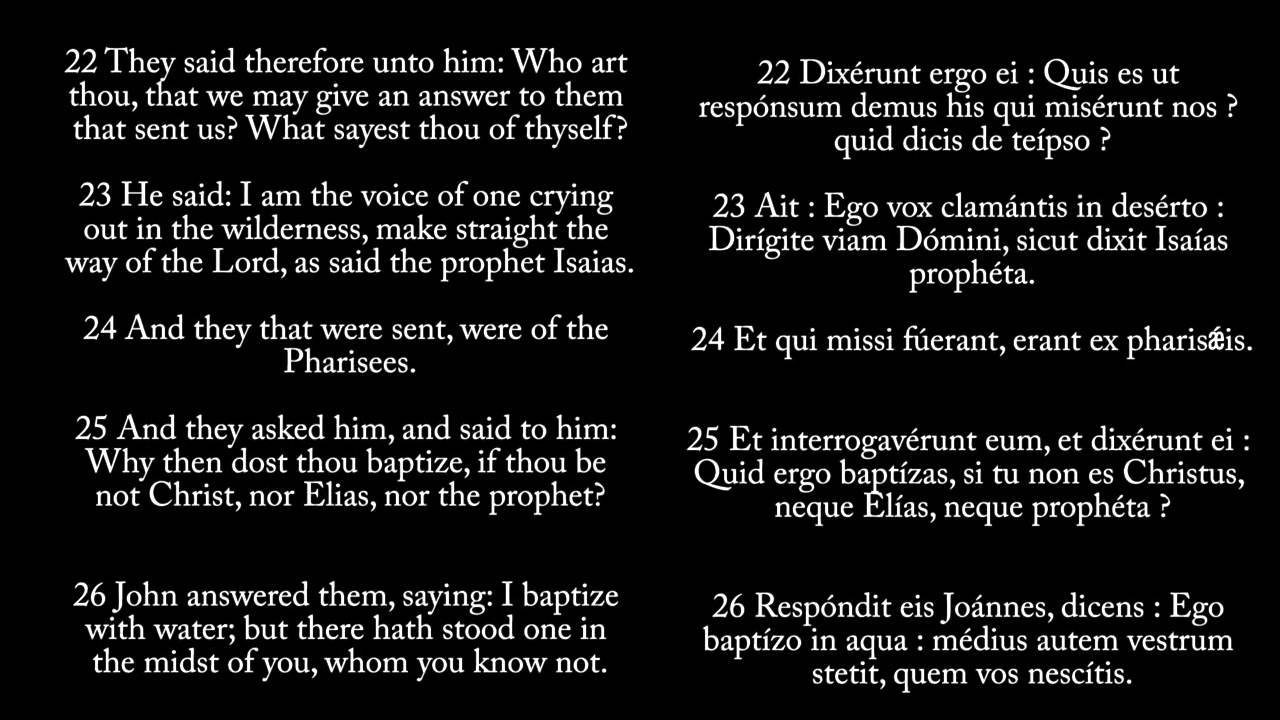 22 They said therefore unto him: Who art thou, that we may give an answer to them that sent us? What sayest thou of thyself?

23 He said: I am the voice of one crying out in the wilderness, make straight the way of the Lord, as said the prophet Isaias.

24 And they that were sent, were of the Pharisees.

25 And they asked him, and said to him: Why then dost thou baptize, if thou be not Christ, nor Elias, nor the prophet?

26 John answered them, saying: I baptize with water; but there hath stood one in the midst of you, whom you know not.

22 Dixérunt ergo ei : Quis es ut respónsum demus his qui misérunt nos ? quid dicis de teípso ?

23 Ait : Ego vox clamántis in desérto : Dirígite viam Dómini, sicut dixit Isaías prophéta.

24 Et qui missi fúerant, erant ex pharisǽis.

25 Et interrogavérunt eum, et dixérunt ei : Quid ergo baptízas, si tu non es Christus, neque Elías, neque prophéta ?

26 Respóndit eis Joánnes, dicens : Ego baptízo in aqua : médius autem vestrum stetit, quem vos nescítis.